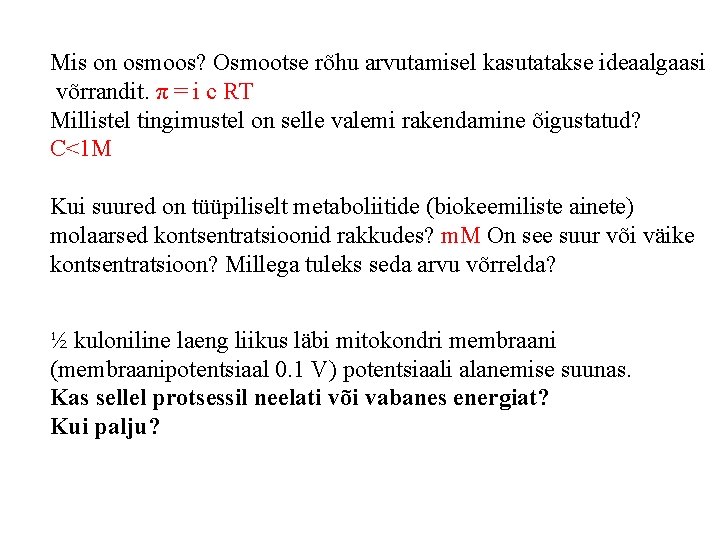 Mis on osmoos? Osmootse rõhu arvutamisel kasutatakse ideaalgaasi võrrandit. $\pi = i\ c\ RT$
Millistel tingimustel on selle valemi rakendamine õigustatud?
C<1M

Kui suured on tüüpiliselt metaboliitide (biokeemiliste ainete) molaarsed kontsentratsioonid rakkudes? mM On see suur või väike kontsentratsioon? Millega tuleks seda arvu võrrelda?

½ kuloniline laeng liikus läbi mitokondri membraani (membraanipotentsiaal 0.1 V) potentsiaali alanemise suunas.
Kas sellel protsessil neelati või vabanes energiat?
Kui palju?